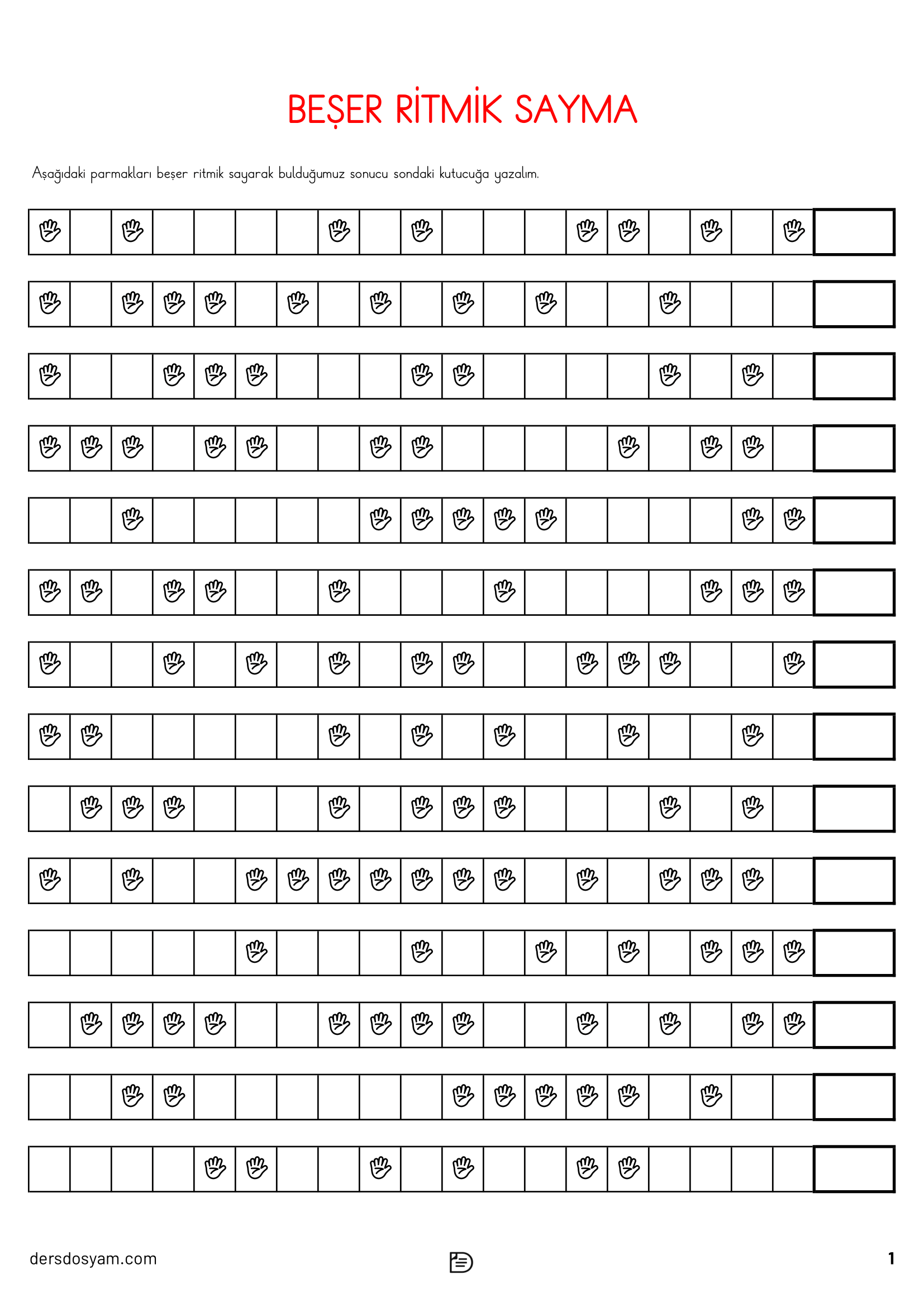 BEŞER RİTMİK SAYMA

Aşağıdaki parmakları beşer ritmik sayarak bulduğumuz sonucu sondaki kutucuğa yazalım.

dersdosyam.com

1